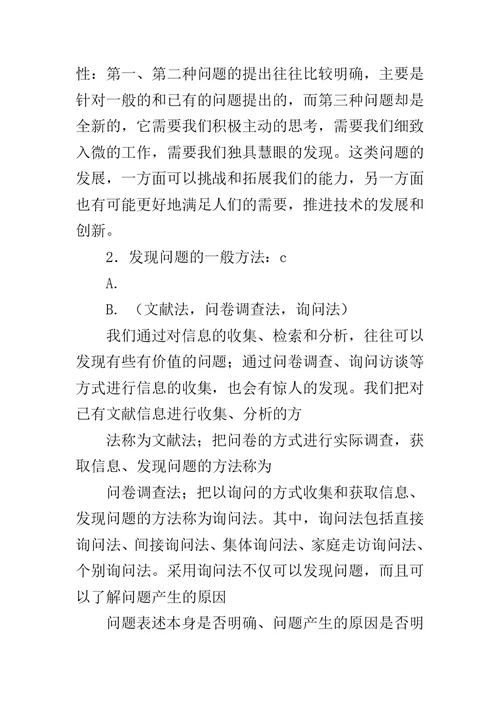 性：第一、第二种问题的提出往往比较明确，主要是针对一般的和已有的问题提出的，而第三种问题却是全新的，它需要我们积极主动的思考，需要我们细致入微的工作，需要我们独具慧眼的发现。这类问题的发展，一方面可以挑战和拓展我们的能力，另一方面也有可能更好地满足人们的需要，推进技术的发展和创新。

2．发现问题的一般方法：c

A.

B. （文献法，问卷调查法，询问法）

我们通过对信息的收集、检索和分析，往往可以发现有些有价值的问题；通过问卷调查、询问访谈等方式进行信息的收集，也会有惊人的发现。我们把对已有文献信息进行收集、分析的方

法称为文献法；把问卷的方式进行实际调查，获取信息、发现问题的方法称为

问卷调查法；把以询问的方式收集和获取信息、发现问题的方法称为询问法。其中，询问法包括直接询问法、间接询问法、集体询问法、家庭走访询问法、个别询问法。采用询问法不仅可以发现问题，而且可以了解问题产生的原因

问题表述本身是否明确、问题产生的原因是否明